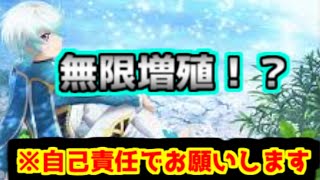 無限増殖！？

※自己責任でお願いします